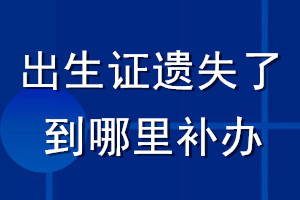 出生证遗失了
到哪里补办